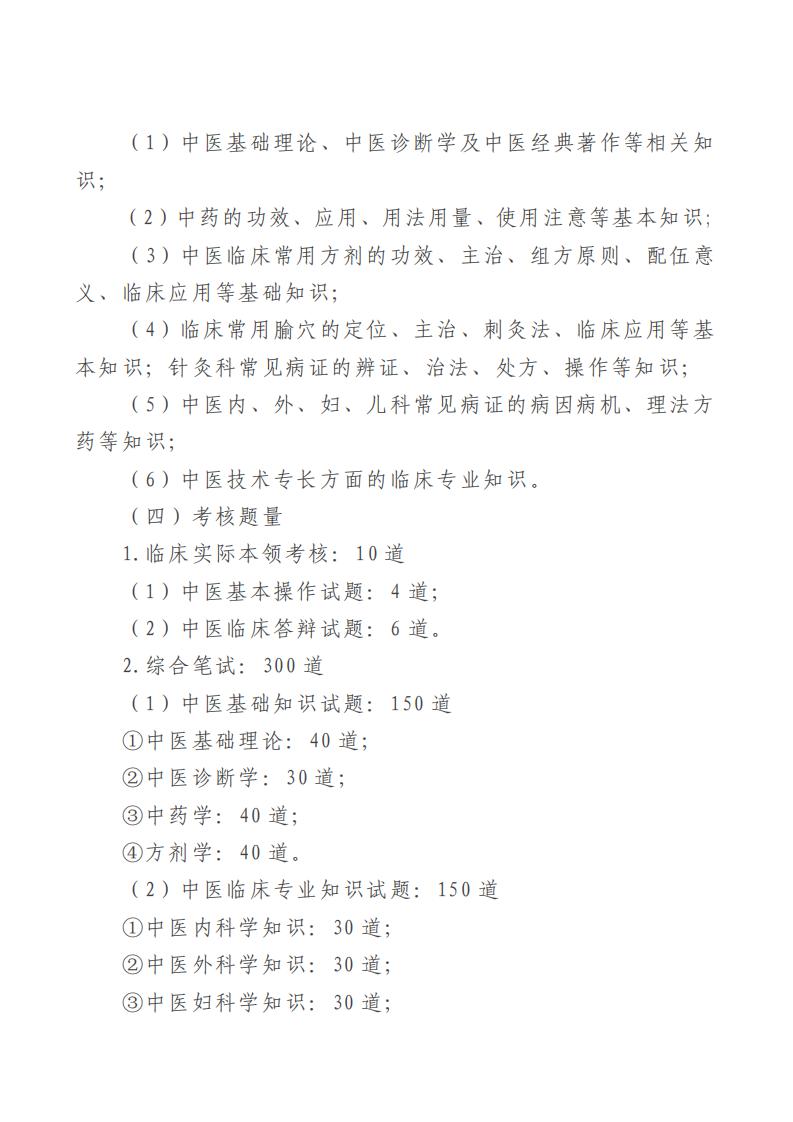 （1）中医基础理论、中医诊断学及中医经典著作等相关知识；

（2）中药的功效、应用、用法用量、使用注意等基本知识；

（3）中医临床常用方剂的功效、主治、组方原则、配伍意义、临床应用等基础知识；

（4）临床常用腧穴的定位、主治、刺灸法、临床应用等基本知识；针灸科常见病证的辨证、治法、处方、操作等知识；

（5）中医内、外、妇、儿科常见病证的病因病机、理法方药等知识；

（6）中医技术专长方面的临床专业知识。

（四）考核题量

1.临床实际本领考核：10道

（1）中医基本操作试题：4道；

（2）中医临床答辩试题：6道。

2.综合笔试：300道

（1）中医基础知识试题：150道

①中医基础理论：40道；

②中医诊断学：30道；

③中药学：40道；

④方剂学：40道。

（2）中医临床专业知识试题：150道

①中医内科学知识：30道；

②中医外科学知识：30道；

③中医妇科学知识：30道；